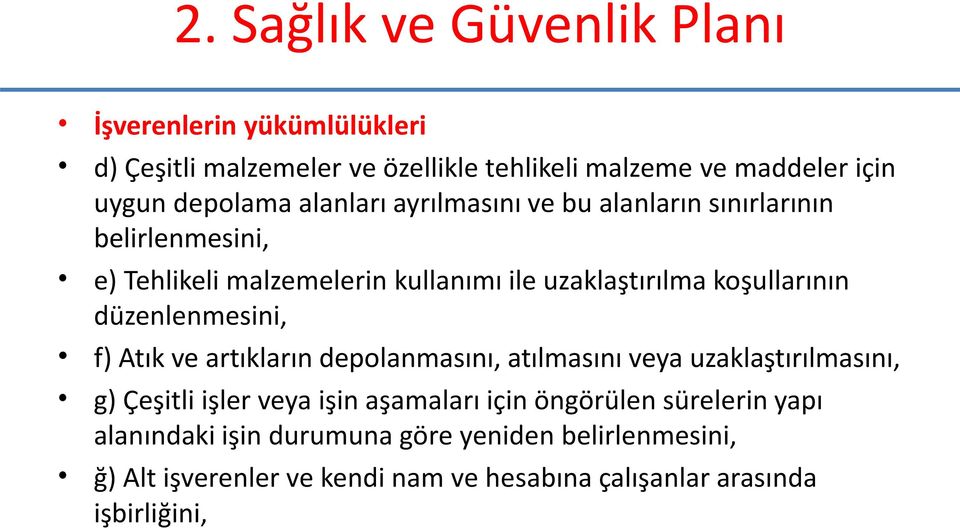 2. Sağlık ve Güvenlik Planı

• İşverenlerin yükümlülükleri

• d) Çeşitli malzemeler ve özellikle tehlikeli malzeme ve maddeler için uygun depolama alanları ayrılmasını ve bu alanların sınırlarının belirlenmesini,

• e) Tehlikeli malzemelerin kullanımı ile uzaklaştırılma koşullarının düzenlenmesini,

• f) Atık ve artıkların depolanmasını, atılmasını veya uzaklaştırılmasını,

• g) Çeşitli işler veya işin aşamaları için öngörülen sürelerin yapı alanındaki işin durumuna göre yeniden belirlenmesini,

• ğ) Alt işverenler ve kendi nam ve hesabına çalışanlar arasında işbirliğini,